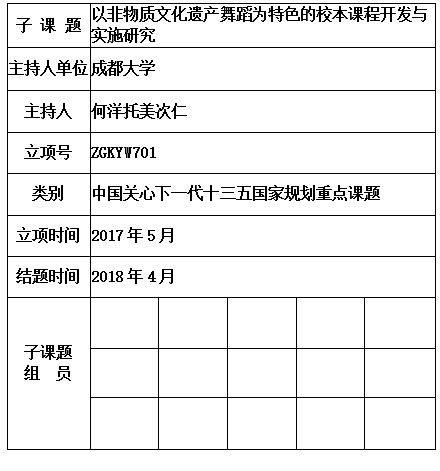 | 子 课 题 | 以非物质文化遗产舞蹈为特色的校本课程开发与实施研究 | | | | |
|---|---|---|---|---|---|
| 主持人单位 | 成都大学 | | | | |
| 主持人 | 何洋托美次仁 | | | | |
| 立项号 | ZGKYW701 | | | | |
| 类别 | 中国关心下一代十三五国家规划重点课题 | | | | |
| 立项时间 | 2017 年 5 月 | | | | |
| 结题时间 | 2018 年 4 月 | | | | |
| 子课题 组 员 | | | | | |
| | | | | | |
| | | | | | |